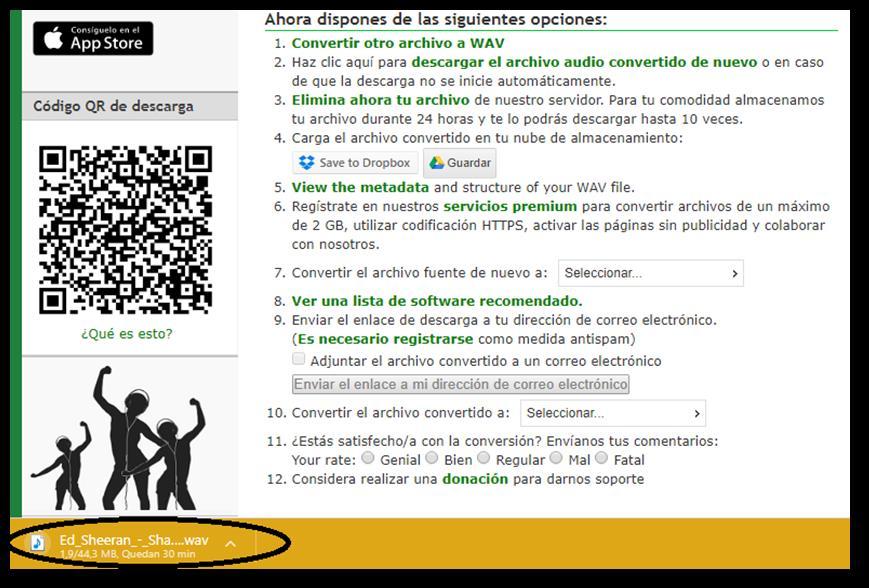 Consíguelo en el
App Store

Código QR de descarga

¿Qué es esto?

Ahora dispones de las siguientes opciones:

1. Convertir otro archivo a WAV
2. Haz clic aquí para descargar el archivo audio convertido de nuevo o en caso de que la descarga no se inicie automáticamente.
3. Elimina ahora tu archivo de nuestro servidor. Para tu comodidad almacenamos tu archivo durante 24 horas y te lo podrás descargar hasta 10 veces.
4. Carga el archivo convertido en tu nube de almacenamiento:
Save to Dropbox  Guardar
5. View the metadata and structure of your WAV file.
6. Regístrate en nuestros servicios premium para convertir archivos de un máximo de 2 GB, utilizar codificación HTTPS, activar las páginas sin publicidad y colaborar con nosotros.
7. Convertir el archivo fuente de nuevo a: Seleccionar...
8. Ver una lista de software recomendado.
9. Enviar el enlace de descarga a tu dirección de correo electrónico.
(Es necesario registrarse como medida antispam)
Adjuntar el archivo convertido a un correo electrónico
Enviar el enlace a mi dirección de correo electrónico
10. Convertir el archivo convertido a: Seleccionar...
11. ¿Estás satisfecho/a con la conversión? Envíanos tus comentarios:
Your rate: Genial Bien Regular Mal Fatal
12. Considera realizar una donación para darnos soporte

Ed_Sheeran_-_Sha....wav
1,9/44,3 MB, Quedan 30 min